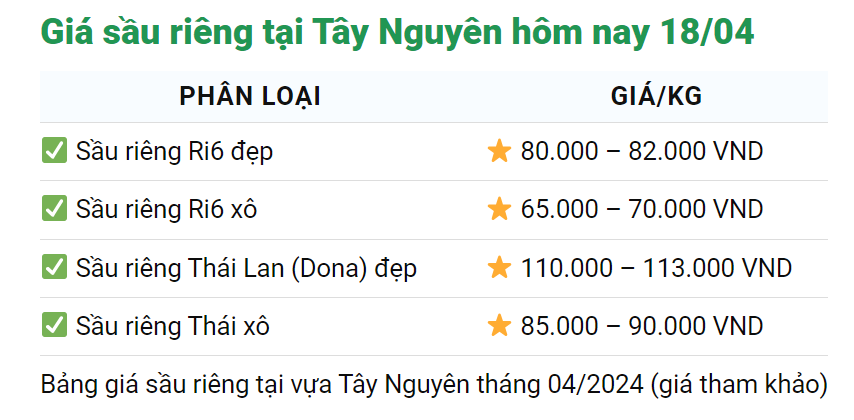 Giá sầu riêng tại Tây Nguyên hôm nay 18/04

| PHÂN LOẠI | GIÁ/KG |
|---|---|
| ✅ Sầu riêng Ri6 đẹp | ⭐ 80.000 – 82.000 VND |
| ✅ Sầu riêng Ri6 xô | ⭐ 65.000 – 70.000 VND |
| ✅ Sầu riêng Thái Lan (Dona) đẹp | ⭐ 110.000 – 113.000 VND |
| ✅ Sầu riêng Thái xô | ⭐ 85.000 – 90.000 VND |

Bảng giá sầu riêng tại vựa Tây Nguyên tháng 04/2024 (giá tham khảo)